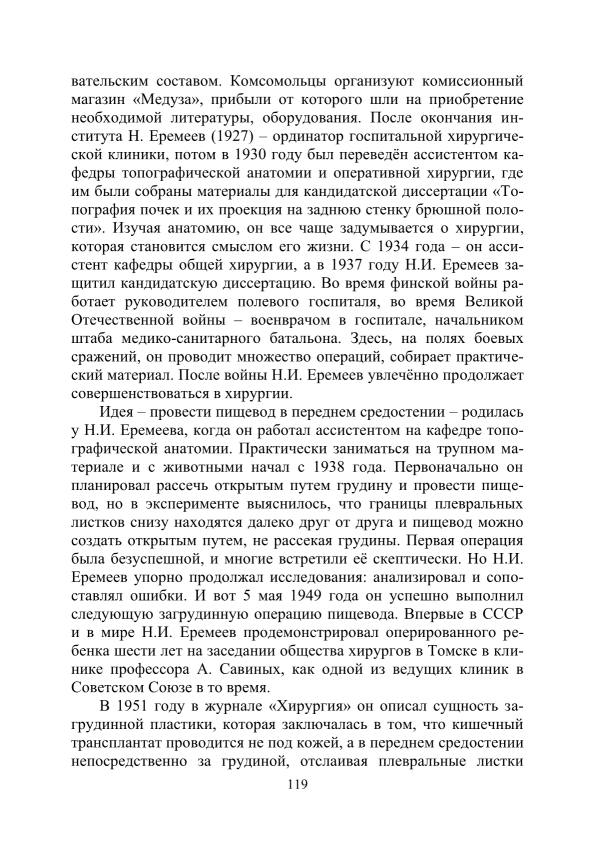 вательским составом. Комсомольцы организуют комиссионный магазин «Медуза», прибыли от которого шли на приобретение необходимой литературы, оборудования. После окончания института Н. Еремеев (1927) – ординатор госпитальной хирургической клиники, потом в 1930 году был переведён ассистентом кафедры топографической анатомии и оперативной хирургии, где им были собраны материалы для кандидатской диссертации «Топография почек и их проекция на заднюю стенку брюшной полости». Изучая анатомию, он все чаще задумывается о хирургии, которая становится смыслом его жизни. С 1934 года – он ассистент кафедры общей хирургии, а в 1937 году Н.И. Еремеев защитил кандидатскую диссертацию. Во время финской войны работает руководителем полевого госпиталя, во время Великой Отечественной войны – военврачом в госпитале, начальником штаба медико-санитарного батальона. Здесь, на полях боевых сражений, он проводит множество операций, собирает практический материал. После войны Н.И. Еремеев увлечённо продолжает совершенствоваться в хирургии.

Идея – провести пищевод в переднем средостении – родилась у Н.И. Еремеева, когда он работал ассистентом на кафедре топографической анатомии. Практически заниматься на трупном материале и с животными начал с 1938 года. Первоначально он планировал рассечь открытым путем грудину и провести пищевод, но в эксперименте выяснилось, что границы плевральных листков снизу находятся далеко друг от друга и пищевод можно создать открытым путем, не рассекая грудины. Первая операция была безуспешной, и многие встретили её скептически. Но Н.И. Еремеев упорно продолжал исследования: анализировал и сопоставлял ошибки. И вот 5 мая 1949 года он успешно выполнил следующую загрудинную операцию пищевода. Впервые в СССР и в мире Н.И. Еремеев продемонстрировал оперированного ребенка шести лет на заседании общества хирургов в Томске в клинике профессора А. Савиных, как одной из ведущих клиник в Советском Союзе в то время.

В 1951 году в журнале «Хирургия» он описал сущность загрудинной пластики, которая заключалась в том, что кишечный трансплантат проводится не под кожей, а в переднем средостении непосредственно за грудиной, отслаивая плевральные листки

119